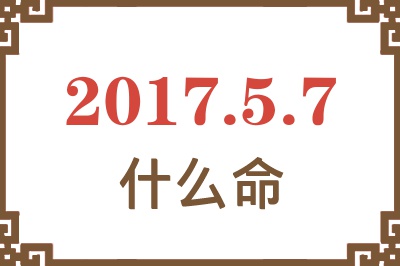 2017.5.7

什么命